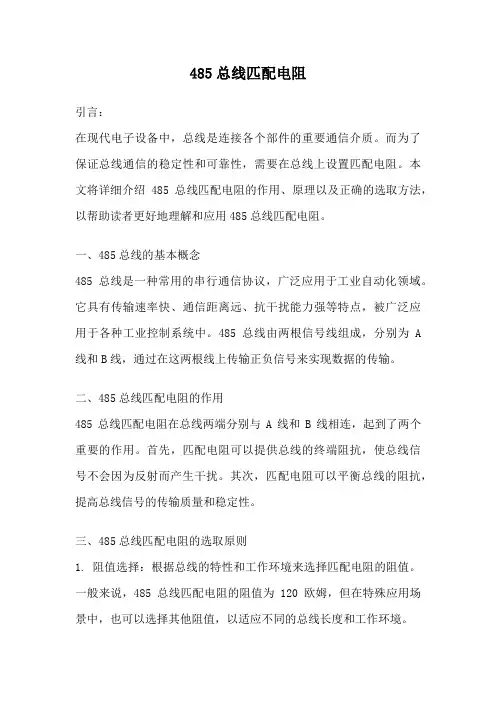 485 总线匹配电阻

引言:

在现代电子设备中，总线是连接各个部件的重要通信介质。而为了保证总线通信的稳定性和可靠性，需要在总线上设置匹配电阻。本文将详细介绍 485 总线匹配电阻的作用、原理以及正确的选取方法，以帮助读者更好地理解和应用 485 总线匹配电阻。

一、485 总线的基本概念

485 总线是一种常用的串行通信协议，广泛应用于工业自动化领域。它具有传输速率快、通信距离远、抗干扰能力强等特点，被广泛应用于各种工业控制系统中。485 总线由两根信号线组成，分别为 A 线和 B 线，通过在这两根线上传输正负信号来实现数据的传输。

二、485 总线匹配电阻的作用

485 总线匹配电阻在总线两端分别与 A 线和 B 线相连，起到了两个重要的作用。首先，匹配电阻可以提供总线的终端阻抗，使总线信号不会因为反射而产生干扰。其次，匹配电阻可以平衡总线的阻抗，提高总线信号的传输质量和稳定性。

三、485 总线匹配电阻的选取原则

1. 阻值选择：根据总线的特性和工作环境来选择匹配电阻的阻值。一般来说，485 总线匹配电阻的阻值为 120 欧姆，但在特殊应用场景中，也可以选择其他阻值，以适应不同的总线长度和工作环境。